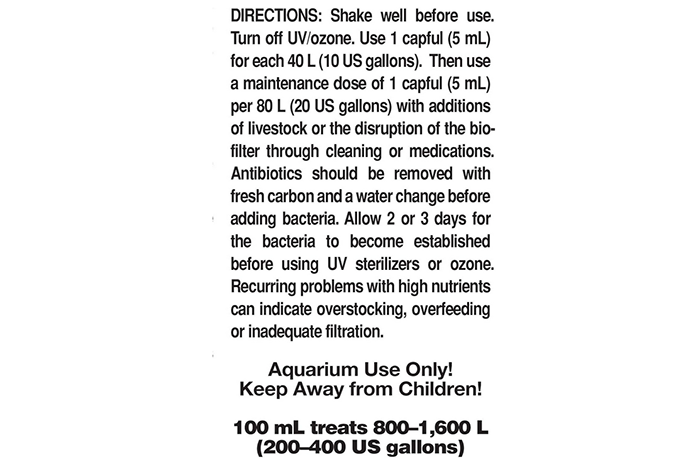 DIRECTIONS: Shake well before use. Turn off UV/ozone. Use 1 capful (5 mL) for each 40 L (10 US gallons). Then use a maintenance dose of 1 capful (5 mL) per 80 L (20 US gallons) with additions of livestock or the disruption of the biofilter through cleaning or medications. Antibiotics should be removed with fresh carbon and a water change before adding bacteria. Allow 2 or 3 days for the bacteria to become established before using UV sterilizers or ozone. Recurring problems with high nutrients can indicate overstocking, overfeeding or inadequate filtration.

Aquarium Use Only!
Keep Away from Children!

100 mL treats 800–1,600 L
(200–400 US gallons)